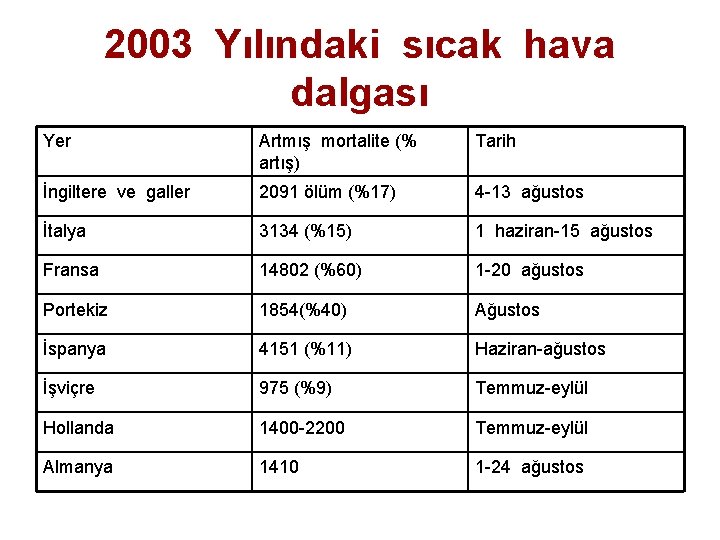 2003 Yılındaki sıcak hava dalgası

| Yer | Artmış mortalite (% artış) | Tarih |
|---|---|---|
| İngiltere ve galler | 2091 ölüm (%17) | 4-13 ağustos |
| İtalya | 3134 (%15) | 1 haziran-15 ağustos |
| Fransa | 14802 (%60) | 1-20 ağustos |
| Portekiz | 1854(%40) | Ağustos |
| İspanya | 4151 (%11) | Haziran-ağustos |
| İşviçre | 975 (%9) | Temmuz-eylül |
| Hollanda | 1400-2200 | Temmuz-eylül |
| Almanya | 1410 | 1-24 ağustos |